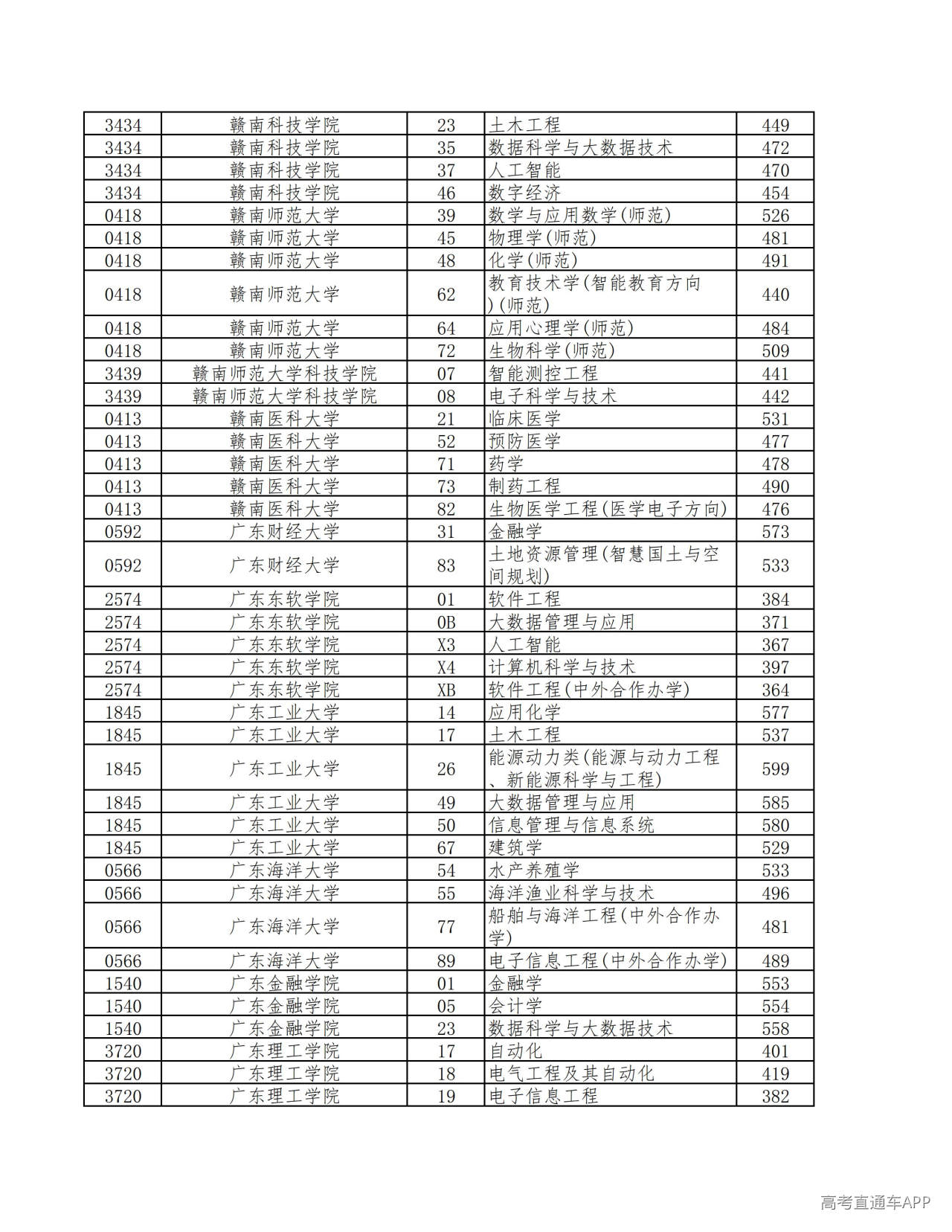 | 3434 | 赣南科技学院 | 23 | 土木工程 | 449 |
|---|---|---|---|---|
| 3434 | 赣南科技学院 | 35 | 数据科学与大数据技术 | 472 |
| 3434 | 赣南科技学院 | 37 | 人工智能 | 470 |
| 3434 | 赣南科技学院 | 46 | 数字经济 | 454 |
| 0418 | 赣南师范大学 | 39 | 数学与应用数学(师范) | 526 |
| 0418 | 赣南师范大学 | 45 | 物理学(师范) | 481 |
| 0418 | 赣南师范大学 | 48 | 化学(师范) | 491 |
| 0418 | 赣南师范大学 | 62 | 教育技术学(智能教育方向)(师范) | 440 |
| 0418 | 赣南师范大学 | 64 | 应用心理学(师范) | 484 |
| 0418 | 赣南师范大学 | 72 | 生物科学(师范) | 509 |
| 3439 | 赣南师范大学科技学院 | 07 | 智能测控工程 | 441 |
| 3439 | 赣南师范大学科技学院 | 08 | 电子科学与技术 | 442 |
| 0413 | 赣南医科大学 | 21 | 临床医学 | 531 |
| 0413 | 赣南医科大学 | 52 | 预防医学 | 477 |
| 0413 | 赣南医科大学 | 71 | 药学 | 478 |
| 0413 | 赣南医科大学 | 73 | 制药工程 | 490 |
| 0413 | 赣南医科大学 | 82 | 生物医学工程(医学电子方向) | 476 |
| 0592 | 广东财经大学 | 31 | 金融学 | 573 |
| 0592 | 广东财经大学 | 83 | 土地资源管理(智慧国土与空间规划) | 533 |
| 2574 | 广东东软学院 | 01 | 软件工程 | 384 |
| 2574 | 广东东软学院 | 0B | 大数据管理与应用 | 371 |
| 2574 | 广东东软学院 | X3 | 人工智能 | 367 |
| 2574 | 广东东软学院 | X4 | 计算机科学与技术 | 397 |
| 2574 | 广东东软学院 | XB | 软件工程(中外合作办学) | 364 |
| 1845 | 广东工业大学 | 14 | 应用化学 | 577 |
| 1845 | 广东工业大学 | 17 | 土木工程 | 537 |
| 1845 | 广东工业大学 | 26 | 能源动力类(能源与动力工程、新能源科学与工程) | 599 |
| 1845 | 广东工业大学 | 49 | 大数据管理与应用 | 585 |
| 1845 | 广东工业大学 | 50 | 信息管理与信息系统 | 580 |
| 1845 | 广东工业大学 | 67 | 建筑学 | 529 |
| 0566 | 广东海洋大学 | 54 | 水产养殖学 | 533 |
| 0566 | 广东海洋大学 | 55 | 海洋渔业科学与技术 | 496 |
| 0566 | 广东海洋大学 | 77 | 船舶与海洋工程(中外合作办学) | 481 |
| 0566 | 广东海洋大学 | 89 | 电子信息工程(中外合作办学) | 489 |
| 1540 | 广东金融学院 | 01 | 金融学 | 553 |
| 1540 | 广东金融学院 | 05 | 会计学 | 554 |
| 1540 | 广东金融学院 | 23 | 数据科学与大数据技术 | 558 |
| 3720 | 广东理工学院 | 17 | 自动化 | 401 |
| 3720 | 广东理工学院 | 18 | 电气工程及其自动化 | 419 |
| 3720 | 广东理工学院 | 19 | 电子信息工程 | 382 |

高考直通车APP